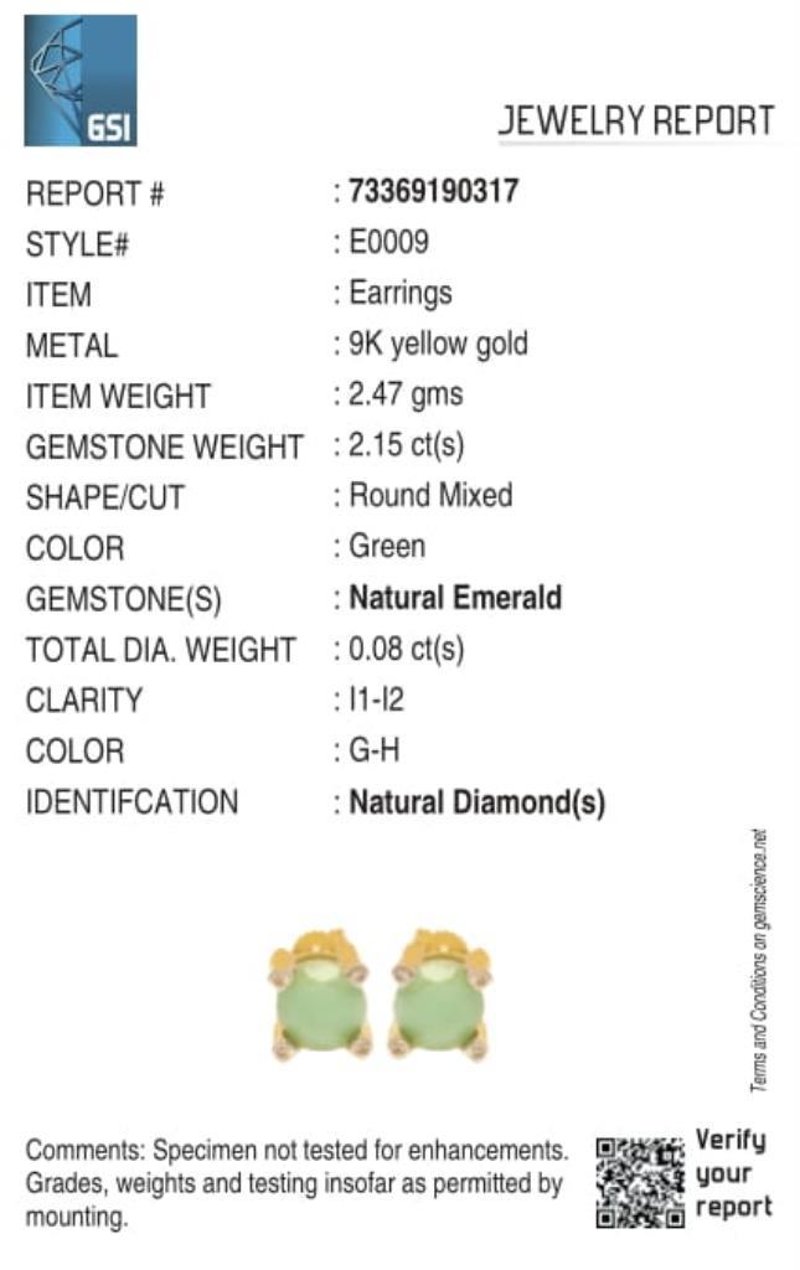 GSI

JEWELRY REPORT

REPORT # : 73369190317
STYLE# : E0009
ITEM : Earrings
METAL : 9K yellow gold
ITEM WEIGHT : 2.47 gms
GEMSTONE WEIGHT : 2.15 ct(s)
SHAPE/CUT : Round Mixed
COLOR : Green
GEMSTONE(S) : Natural Emerald
TOTAL DIA. WEIGHT : 0.08 ct(s)
CLARITY : I1-I2
COLOR : G-H
IDENTIFCATION : Natural Diamond(s)

Terms and Conditions on gemscience.net

Comments: Specimen not tested for enhancements. Grades, weights and testing insofar as permitted by mounting.

Verify your report